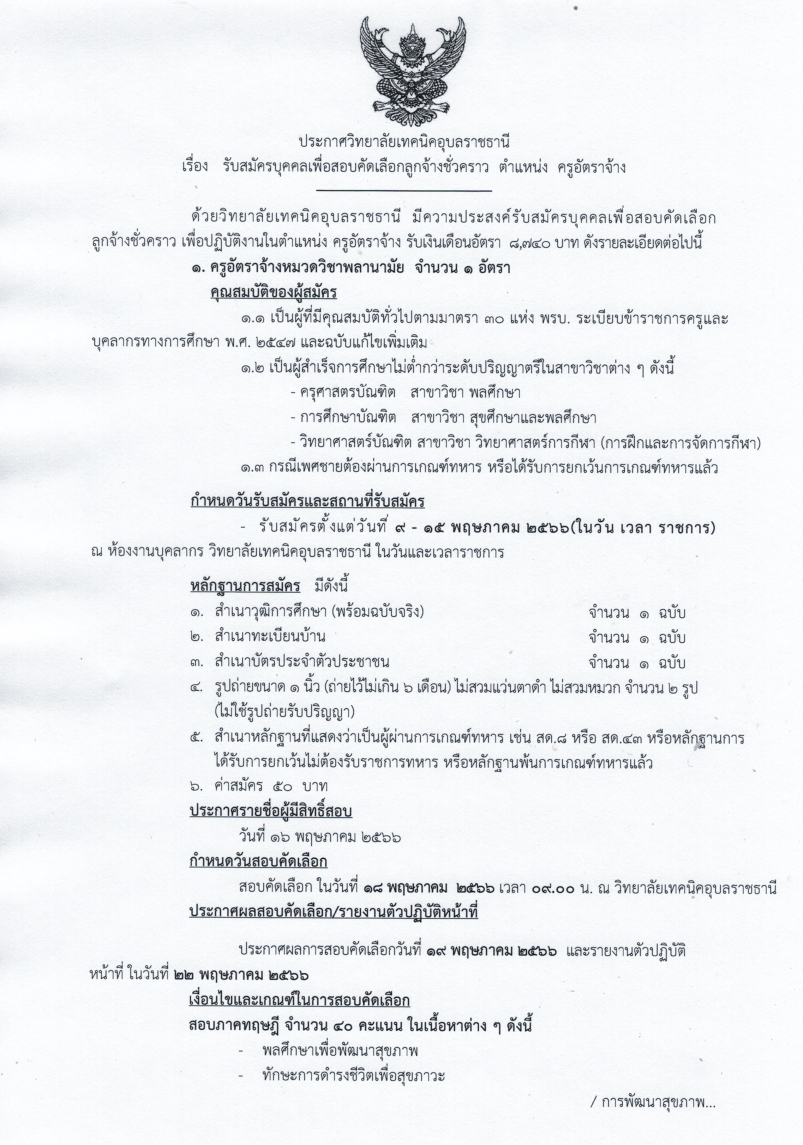 ประกาศวิทยาลัยเทคนิคอุบลราชธานี
เรื่อง รับสมัครบุคคลเพื่อสอบคัดเลือกลูกจ้างชั่วคราว ตำแหน่ง ครูอัตราจ้าง

ด้วยวิทยาลัยเทคนิคอุบลราชธานี มีความประสงค์รับสมัครบุคคลเพื่อสอบคัดเลือกลูกจ้างชั่วคราว เพื่อปฏิบัติงานในตำแหน่ง ครูอัตราจ้าง รับเงินเดือนอัตรา ๘,๗๔๐ บาท ดังรายละเอียดต่อไปนี้

๑. ครูอัตราจ้างหมวดวิชาพลานามัย จำนวน ๑ อัตรา

คุณสมบัติของผู้สมัคร

๑.๑ เป็นผู้ที่มีคุณสมบัติทั่วไปตามมาตรา ๓๐ แห่ง พรบ. ระเบียบข้าราชการครูและบุคลากรทางการศึกษา พ.ศ. ๒๕๔๗ และฉบับแก้ไขเพิ่มเติม

๑.๒ เป็นผู้สำเร็จการศึกษาไม่ต่ำกว่าระดับปริญญาตรีในสาขาวิชาต่าง ๆ ดังนี้
- ครุศาสตรบัณฑิต สาขาวิชา พลศึกษา
- การศึกษาบัณฑิต สาขาวิชา สุขศึกษาและพลศึกษา
- วิทยาศาสตร์บัณฑิต สาขาวิชา วิทยาศาสตร์การกีฬา (การฝึกและการจัดการกีฬา)

๑.๓ กรณีเพศชายต้องผ่านการเกณฑ์ทหาร หรือได้รับการยกเว้นการเกณฑ์ทหารแล้ว

กำหนดวันรับสมัครและสถานที่รับสมัคร

- รับสมัครตั้งแต่วันที่ ๙ - ๑๕ พฤษภาคม ๒๕๖๖(ในวัน เวลา ราชการ) ณ ห้องงานบุคลากร วิทยาลัยเทคนิคอุบลราชธานี ในวันและเวลาราชการ

หลักฐานการสมัคร มีดังนี้
๑. สำเนาวุฒิการศึกษา (พร้อมฉบับจริง) จำนวน ๑ ฉบับ
๒. สำเนาทะเบียนบ้าน จำนวน ๑ ฉบับ
๓. สำเนาบัตรประจำตัวประชาชน จำนวน ๑ ฉบับ
๔. รูปถ่ายขนาด ๑ นิ้ว (ถ่ายไว้ไม่เกิน ๖ เดือน) ไม่สวมแว่นตาดำ ไม่สวมหมวก จำนวน ๒ รูป (ไม่ใช้รูปถ่ายรับปริญญา)
๕. สำเนาหลักฐานที่แสดงว่าเป็นผู้ผ่านการเกณฑ์ทหาร เช่น สด.๘ หรือ สด.๔๓ หรือหลักฐานการได้รับการยกเว้นไม่ต้องรับราชการทหาร หรือหลักฐานพ้นการเกณฑ์ทหารแล้ว
๖. ค่าสมัคร ๕๐ บาท

ประกาศรายชื่อผู้มีสิทธิ์สอบ
วันที่ ๑๖ พฤษภาคม ๒๕๖๖

กำหนดวันสอบคัดเลือก
สอบคัดเลือก ในวันที่ ๑๘ พฤษภาคม ๒๕๖๖ เวลา ๐๙.๐๐ น. ณ วิทยาลัยเทคนิคอุบลราชธานี

ประกาศผลสอบคัดเลือก/รายงานตัวปฏิบัติหน้าที่

ประกาศผลการสอบคัดเลือกวันที่ ๑๙ พฤษภาคม ๒๕๖๖ และรายงานตัวปฏิบัติหน้าที่ ในวันที่ ๒๒ พฤษภาคม ๒๕๖๖

เงื่อนไขและเกณฑ์ในการสอบคัดเลือก
สอบภาคทฤษฎี จำนวน ๔๐ คะแนน ในเนื้อหาต่าง ๆ ดังนี้
- พลศึกษาเพื่อพัฒนาสุขภาพ
- ทักษะการดำรงชีวิตเพื่อสุขภาวะ

/ การพัฒนาสุขภาพ...